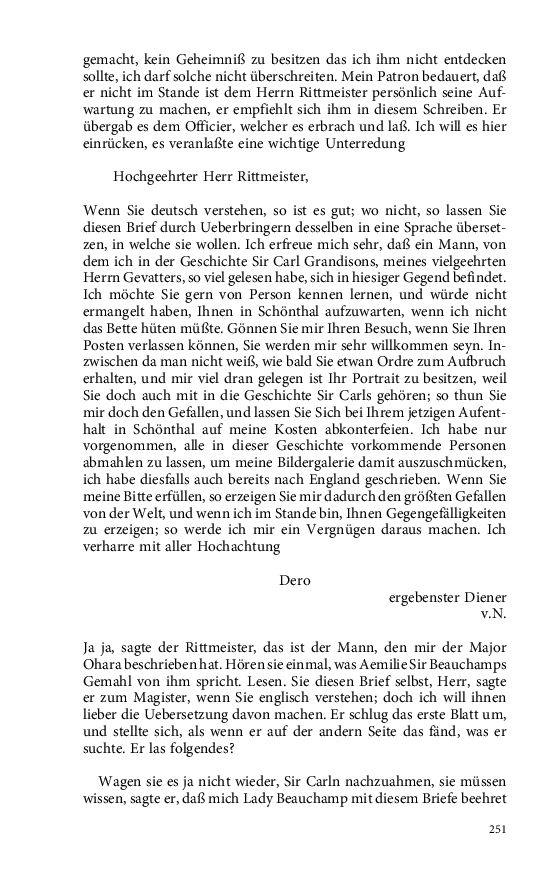 gemacht, kein Geheimniß zu besitzen das ich ihm nicht entdecken sollte, ich darf solche nicht überschreiten. Mein Patron bedauert, daß er nicht im Stande ist dem Herrn Rittmeister persönlich seine Aufwartung zu machen, er empfiehlt sich ihm in diesem Schreiben. Er übergab es dem Officier, welcher es erbrach und laß. Ich will es hier einrücken, es veranlaßte eine wichtige Unterredung

Hochgeehrter Herr Rittmeister,

Wenn Sie deutsch verstehen, so ist es gut; wo nicht, so lassen Sie diesen Brief durch Ueberbringern desselben in eine Sprache übersetzen, in welche sie wollen. Ich erfreue mich sehr, daß ein Mann, von dem ich in der Geschichte Sir Carl Grandisons, meines vielgeehrten Herrn Gevatters, so viel gelesen habe, sich in hiesiger Gegend befindet. Ich möchte Sie gern von Person kennen lernen, und würde nicht ermangelt haben, Ihnen in Schönthal aufzuwarten, wenn ich nicht das Bette hüten müßte. Gönnen Sie mir Ihren Besuch, wenn Sie Ihren Posten verlassen können, Sie werden mir sehr willkommen seyn. Inzwischen da man nicht weiß, wie bald Sie etwan Ordre zum Aufbruch erhalten, und mir viel dran gelegen ist Ihr Portrait zu besitzen, weil Sie doch auch mit in die Geschichte Sir Carls gehören; so thun Sie mir doch den Gefallen, und lassen Sie Sich bei Ihrem jetzigen Aufenthalt in Schönthal auf meine Kosten abkonterfeien. Ich habe nur vorgenommen, alle in dieser Geschichte vorkommende Personen abmahlen zu lassen, um meine Bildergalerie damit auszuschmücken, ich habe diesfalls auch bereits nach England geschrieben. Wenn Sie meine Bitte erfüllen, so erzeigen Sie mir dadurch den größten Gefallen von der Welt, und wenn ich im Stande bin, Ihnen Gegengefälligkeiten zu erzeigen; so werde ich mir ein Vergnügen daraus machen. Ich verharre mit aller Hochachtung

Dero

ergebenster Diener
v.N.

Ja ja, sagte der Rittmeister, das ist der Mann, den mir der Major Ohara beschrieben hat. Hören sie einmal, was Aemilie Sir Beauchamps Gemahl von ihm spricht. Lesen. Sie diesen Brief selbst, Herr, sagte er zum Magister, wenn Sie englisch verstehen; doch ich will ihnen lieber die Uebersetzung davon machen. Er schlug das erste Blatt um, und stellte sich, als wenn er auf der andern Seite das fänd, was er suchte. Er las folgendes?

Wagen sie es ja nicht wieder, Sir Carln nachzuahmen, sie müssen wissen, sagte er, daß mich Lady Beauchamp mit diesem Briefe beehret

251